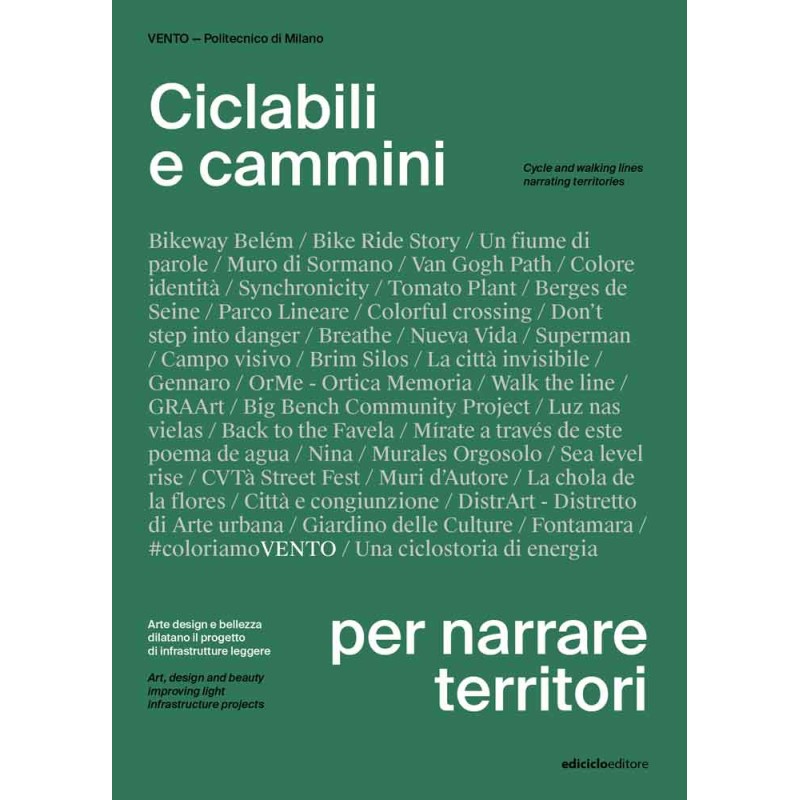 VENTO — Politecnico di Milano

Ciclabili e cammini

Cycle and walking lines narrating territories

Bikeway Belém / Bike Ride Story / Un fiume di parole / Muro di Sormano / Van Gogh Path / Colore identità / Synchronicity / Tomato Plant / Berges de Seine / Parco Lineare / Colorful crossing / Don't step into danger / Breathe / Nueva Vida / Superman / Campo visivo / Brim Silos / La città invisibile / Gennaro / OrMe - Ortica Memoria / Walk the line / GRAArt / Big Bench Community Project / Luz nas vielas / Back to the Favela / Mírate a través de este poema de agua / Nina / Murales Orgosolo / Sea level rise / CVTà Street Fest / Muri d'Autore / La chola de la flores / Città e congiunzione / DistrArt - Distretto di Arte urbana / Giardino delle Culture / Fontamara / #coloriamoVENTO / Una ciclostoria di energia

Arte design e bellezza dilatano il progetto di infrastrutture leggere

Art, design and beauty improving light infrastructure projects

per narrare territori

ediciclo editore